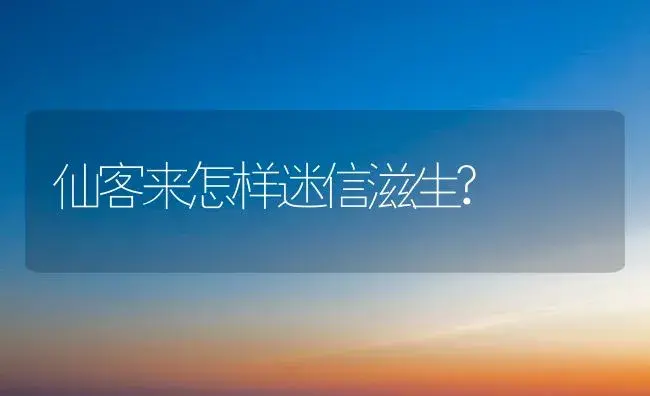 仙客来怎样迷信滋生?